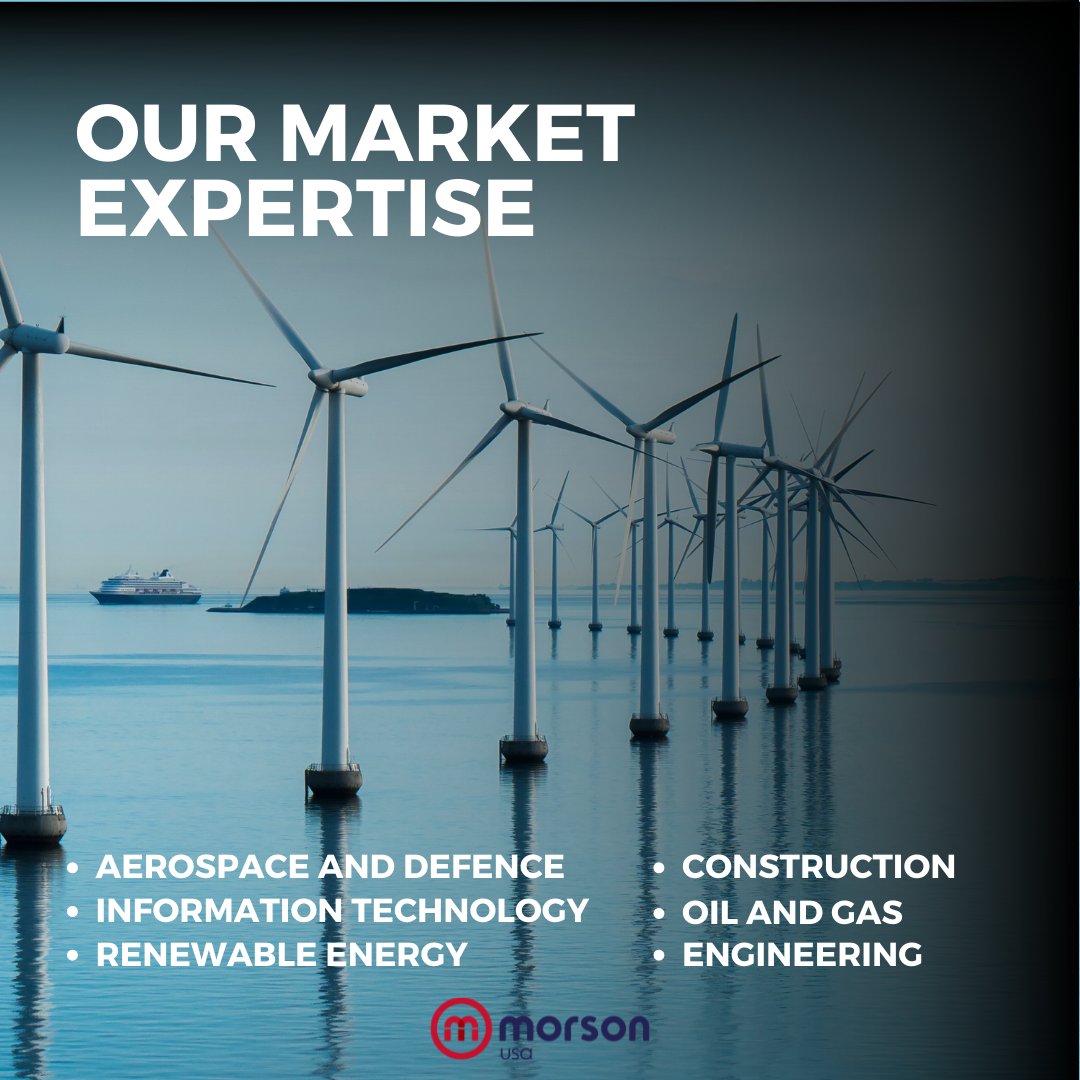 OUR MARKET EXPERTISE

• AEROSPACE AND DEFENCE
• INFORMATION TECHNOLOGY
• RENEWABLE ENERGY

• CONSTRUCTION
• OIL AND GAS
• ENGINEERING

m morson
USA